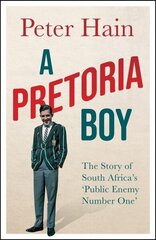 Peter Hain

A PRETORIA BOY

The Story of South Africa's 'Public Enemy Number One'